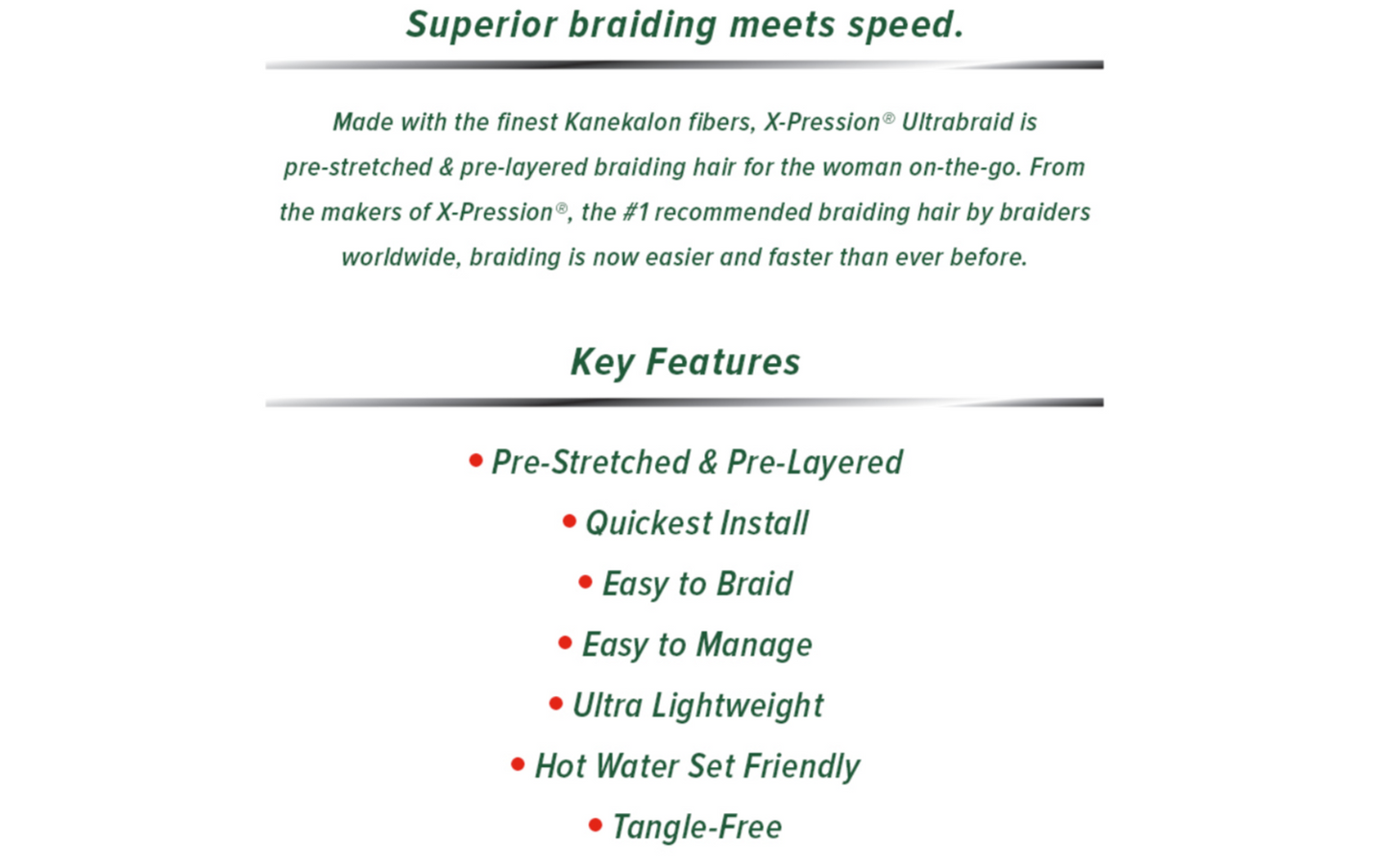 Superior braiding meets speed.

Made with the finest Kanekalon fibers, X-Pression® Ultrabraid is pre-stretched & pre-layered braiding hair for the woman on-the-go. From the makers of X-Pression®, the #1 recommended braiding hair by braiders worldwide, braiding is now easier and faster than ever before.

Key Features

• Pre-Stretched & Pre-Layered
• Quickest Install
• Easy to Braid
• Easy to Manage
• Ultra Lightweight
• Hot Water Set Friendly
• Tangle-Free